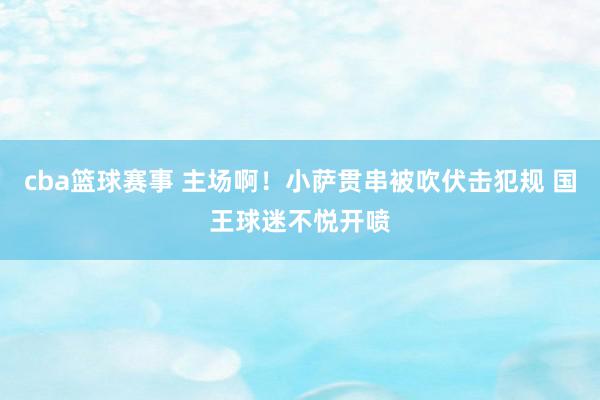 cba篮球赛事 主场啊！小萨贯串被吹伏击犯规 国王球迷不悦开喷